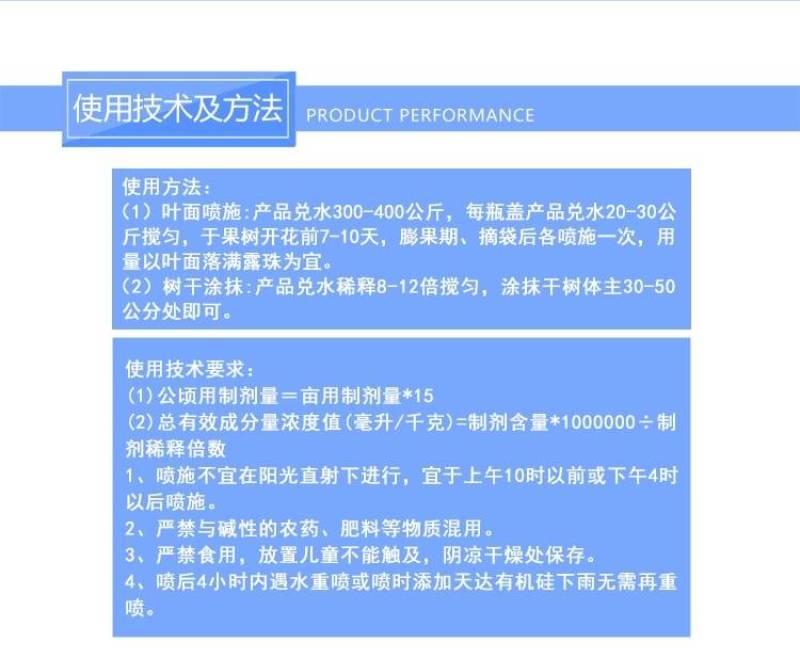 使用技术及方法

PRODUCT PERFORMANCE

使用方法：
（1）叶面喷施：产品兑水300-400公斤，每瓶盖产品兑水20-30公斤搅匀，于果树开花前7-10天，膨果期、摘袋后各喷施一次，用量以叶面落满露珠为宜。
（2）树干涂抹：产品兑水稀释8-12倍搅匀，涂抹干树体主30-50公分处即可。

使用技术要求：
(1)公顷用制剂量＝亩用制剂量*15
(2)总有效成分量浓度值(毫升/千克)=制剂含量*1000000÷制剂稀释倍数
1、喷施不宜在阳光直射下进行，宜于上午10时以前或下午4时以后喷施。
2、严禁与碱性的农药、肥料等物质混用。
3、严禁食用，放置儿童不能触及，阴凉干燥处保存。
4、喷后4小时内遇水重喷或喷时添加天达有机硅下雨无需再重喷。